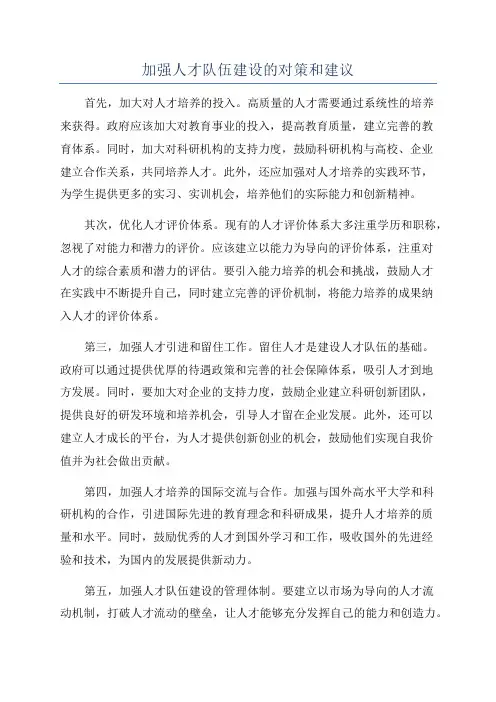 加强人才队伍建设的对策和建议

首先，加大对人才培养的投入。高质量的人才需要通过系统性的培养来获得。政府应该加大对教育事业的投入，提高教育质量，建立完善的教育体系。同时，加大对科研机构的支持力度，鼓励科研机构与高校、企业建立合作关系，共同培养人才。此外，还应加强对人才培养的实践环节，为学生提供更多的实习、实训机会，培养他们的实际能力和创新精神。

其次，优化人才评价体系。现有的人才评价体系大多注重学历和职称，忽视了对能力和潜力的评价。应该建立以能力为导向的评价体系，注重对人才的综合素质和潜力的评估。要引入能力培养的机会和挑战，鼓励人才在实践中不断提升自己，同时建立完善的评价机制，将能力培养的成果纳入人才的评价体系。

第三，加强人才引进和留住工作。留住人才是建设人才队伍的基础。政府可以通过提供优厚的待遇政策和完善的社会保障体系，吸引人才到地方发展。同时，要加大对企业的支持力度，鼓励企业建立科研创新团队，提供良好的研发环境和培养机会，引导人才留在企业发展。此外，还可以建立人才成长的平台，为人才提供创新创业的机会，鼓励他们实现自我价值并为社会做出贡献。

第四，加强人才培养的国际交流与合作。加强与国外高水平大学和科研机构的合作，引进国际先进的教育理念和科研成果，提升人才培养的质量和水平。同时，鼓励优秀的人才到国外学习和工作，吸收国外的先进经验和技术，为国内的发展提供新动力。

第五，加强人才队伍建设的管理体制。要建立以市场为导向的人才流动机制，打破人才流动的壁垒，让人才能够充分发挥自己的能力和创造力。